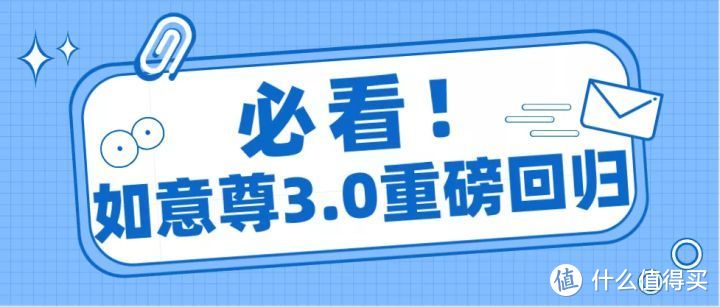 必看！
如意尊3.0重磅回归

值 什么值得买